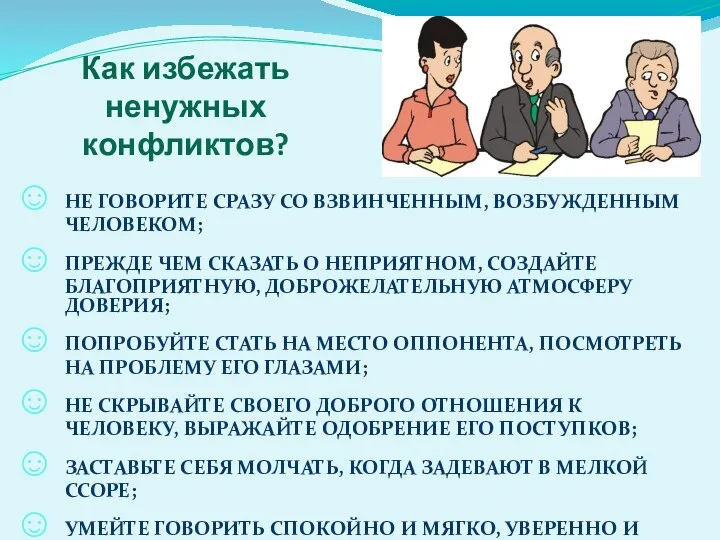 Как избежать ненужных конфликтов?

☺ НЕ ГОВОРИТЕ СРАЗУ СО ВЗВИНЧЕННЫМ, ВОЗБУЖДЕННЫМ ЧЕЛОВЕКОМ;

☺ ПРЕЖДЕ ЧЕМ СКАЗАТЬ О НЕПРИЯТНОМ, СОЗДАЙТЕ БЛАГОПРИЯТНУЮ, ДОБРОЖЕЛАТЕЛЬНУЮ АТМОСФЕРУ ДОВЕРИЯ;

☺ ПОПРОБУЙТЕ СТАТЬ НА МЕСТО ОППОНЕНТА, ПОСМОТРЕТЬ НА ПРОБЛЕМУ ЕГО ГЛАЗАМИ;

☺ НЕ СКРЫВАЙТЕ СВОЕГО ДОБРОГО ОТНОШЕНИЯ К ЧЕЛОВЕКУ, ВЫРАЖАЙТЕ ОДОБРЕНИЕ ЕГО ПОСТУПКОВ;

☺ ЗАСТАВЬТЕ СЕБЯ МОЛЧАТЬ, КОГДА ЗАДЕВАЮТ В МЕЛКОЙ ССОРЕ;

☺ УМЕЙТЕ ГОВОРИТЬ СПОКОЙНО И МЯГКО, УВЕРЕННО И